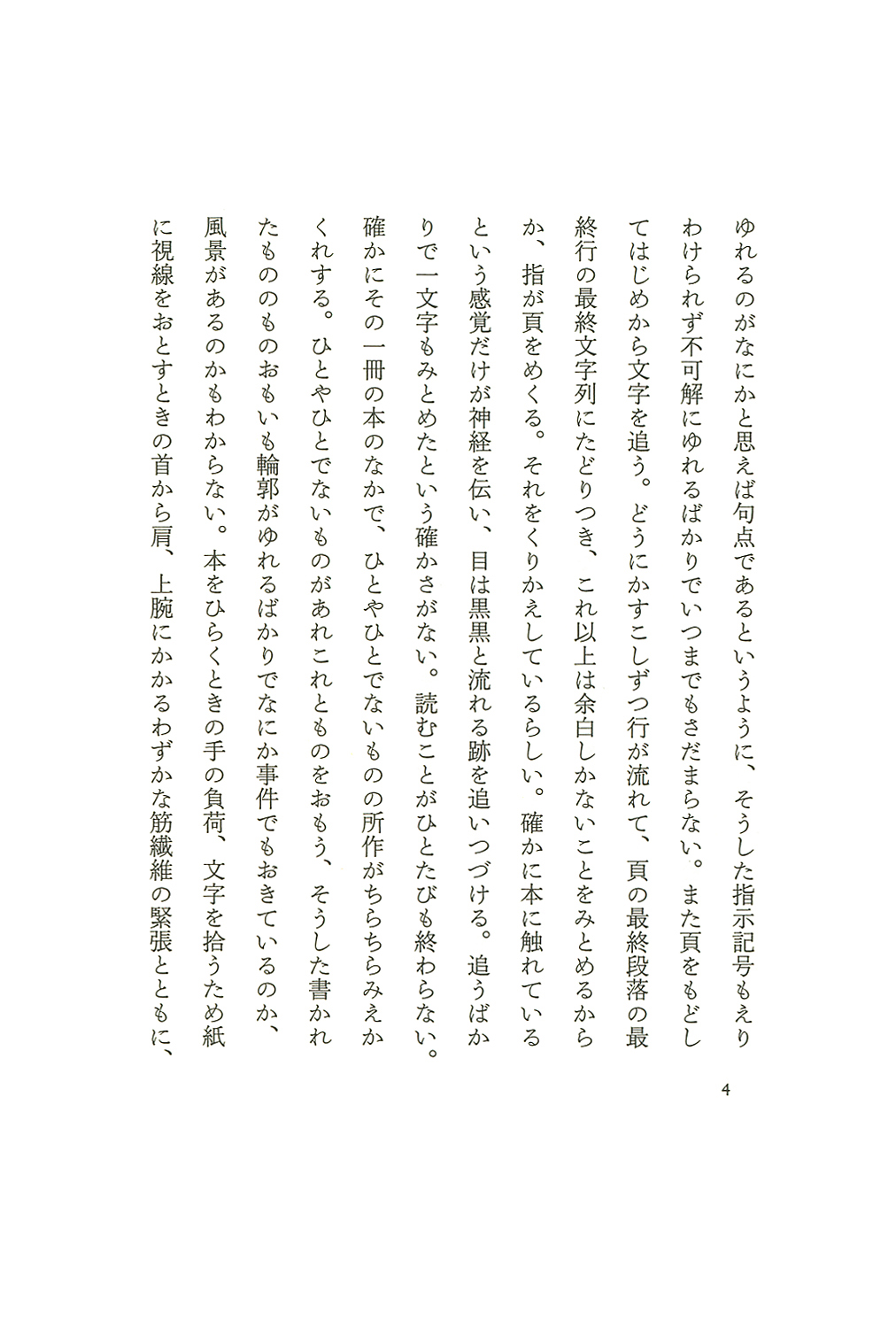 ゆれるのがなにかと思えば句点であるというように、そうした指示記号もえりわけられず不可解にゆれるばかりでいつまでもさだまらない。また頁をもどしてはじめから文字を追う。どうにかすこしずつ行が流れて、頁の最終段落の最終行の最終文字列にたどりつき、これ以上は余白しかないことをみとめるからか、指が頁をめくる。それをくりかえしているらしい。確かに本に触れているという感覚だけが神経を伝い、目は黒黒と流れる跡を追いつづける。追うばかりで一文字もみとめたという確かさがない。読むことがひとたびも終わらない。確かにその一冊の本のなかで、ひとやひとでないものの所作がちらちらみえかくれする。ひとやひとでないものがあれこれとものをおもう、そうした書かれたもののものおもいも輪郭がゆれるばかりでなにか事件でもおきているのか、風景があるのかもわからない。本をひらくときの手の負荷、文字を拾うため紙に視線をおとすときの首から肩、上腕にかかるわずかな筋繊維の緊張とともに、

4